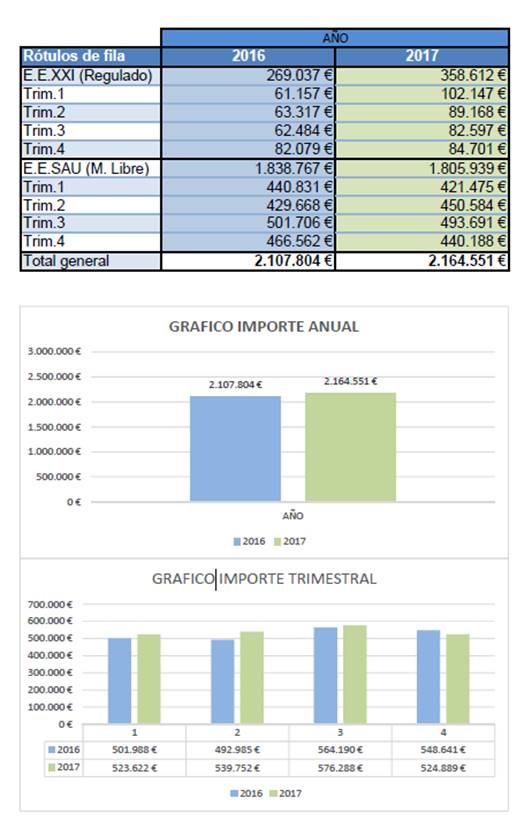 | | AÑO | |
|---|---|---|
| Rótulos de fila | 2016 | 2017 |
| E.E.XXI (Regulado) | 269.037 € | 358.612 € |
| Trim.1 | 61.157 € | 102.147 € |
| Trim.2 | 63.317 € | 89.168 € |
| Trim.3 | 62.484 € | 82.597 € |
| Trim.4 | 82.079 € | 84.701 € |
| E.E.SAU (M. Libre) | 1.838.767 € | 1.805.939 € |
| Trim.1 | 440.831 € | 421.475 € |
| Trim.2 | 429.668 € | 450.584 € |
| Trim.3 | 501.706 € | 493.691 € |
| Trim.4 | 466.562 € | 440.188 € |
| Total general | 2.107.804 € | 2.164.551 € |

GRAFICO IMPORTE ANUAL

3.000.000 €
2.500.000 €
2.000.000 €
1.500.000 €
1.000.000 €
500.000 €
0 €

2.107.804 €
2.164.551 €

AÑO

2016 2017

GRAFICO IMPORTE TRIMESTRAL

700.000 €
600.000 €
500.000 €
400.000 €
300.000 €
200.000 €
100.000 €
0 €

| | 1 | 2 | 3 | 4 |
|---|---|---|---|---|
| 2016 | 501.988 € | 492.985 € | 564.190 € | 548.641 € |
| 2017 | 523.622 € | 539.752 € | 576.288 € | 524.889 € |

2016 2017